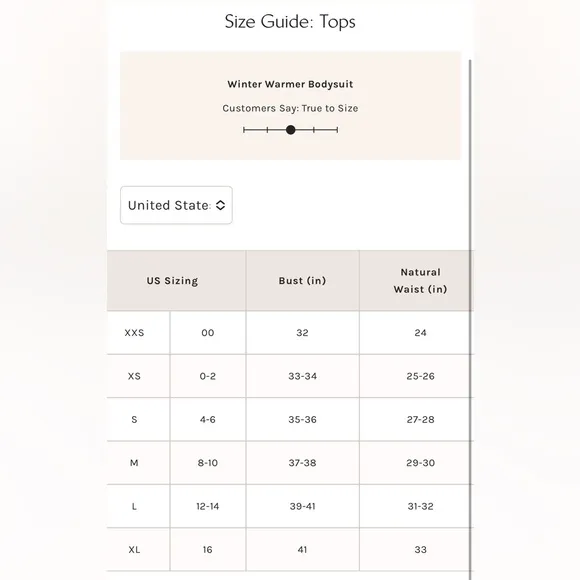 Size Guide: Tops

Winter Warmer Bodysuit

Customers Say: True to Size

United State:

| US Sizing | | Bust (in) | Natural Waist (in) |
|---|---|---|---|
| XXS | 00 | 32 | 24 |
| XS | 0-2 | 33-34 | 25-26 |
| S | 4-6 | 35-36 | 27-28 |
| M | 8-10 | 37-38 | 29-30 |
| L | 12-14 | 39-41 | 31-32 |
| XL | 16 | 41 | 33 |